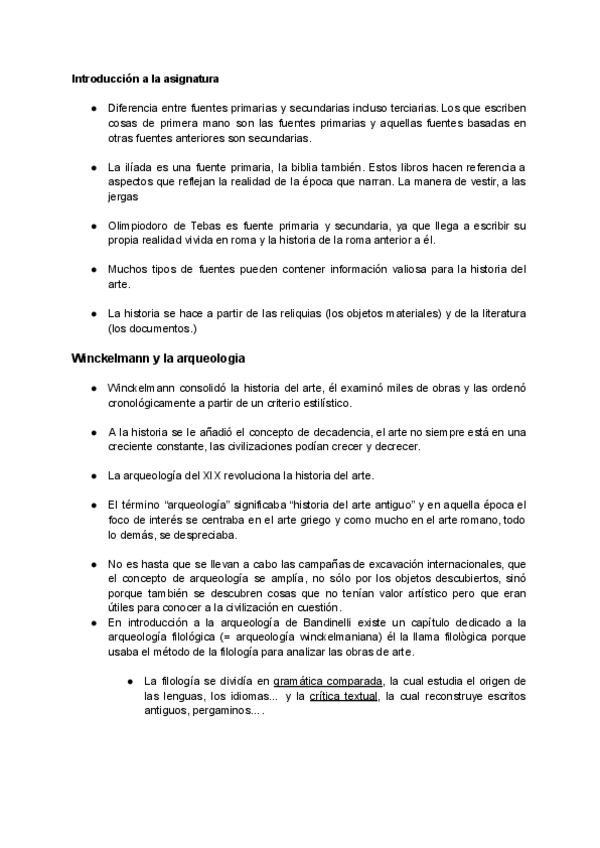 Introducción a la asignatura

● Diferencia entre fuentes primarias y secundarias incluso terciarias. Los que escriben cosas de primera mano son las fuentes primarias y aquellas fuentes basadas en otras fuentes anteriores son secundarias.

● La ilíada es una fuente primaria, la biblia también. Estos libros hacen referencia a aspectos que reflejan la realidad de la época que narran. La manera de vestir, a las jergas

● Olimpiodoro de Tebas es fuente primaria y secundaria, ya que llega a escribir su propia realidad vivida en roma y la historia de la roma anterior a él.

● Muchos tipos de fuentes pueden contener información valiosa para la historia del arte.

● La historia se hace a partir de las reliquias (los objetos materiales) y de la literatura (los documentos.)

Winckelmann y la arqueologia

● Winckelmann consolidó la historia del arte, él examinó miles de obras y las ordenó cronológicamente a partir de un criterio estilístico.

● A la historia se le añadió el concepto de decadencia, el arte no siempre está en una creciente constante, las civilizaciones podían crecer y decrecer.

● La arqueología del XIX revoluciona la historia del arte.

● El término "arqueología" significaba "historia del arte antiguo" y en aquella época el foco de interés se centraba en el arte griego y como mucho en el arte romano, todo lo demás, se despreciaba.

● No es hasta que se llevan a cabo las campañas de excavación internacionales, que el concepto de arqueología se amplía, no sólo por los objetos descubiertos, sinó porque también se descubren cosas que no tenían valor artístico pero que eran útiles para conocer a la civilización en cuestión.
● En introducción a la arqueología de Bandinelli existe un capítulo dedicado a la arqueología filológica (= arqueología winckelmaniana) él la llama filològica porque usaba el método de la filología para analizar las obras de arte.

● La filología se dividía en gramática comparada, la cual estudia el origen de las lenguas, los idiomas... y la crítica textual, la cual reconstruye escritos antiguos, pergaminos... .